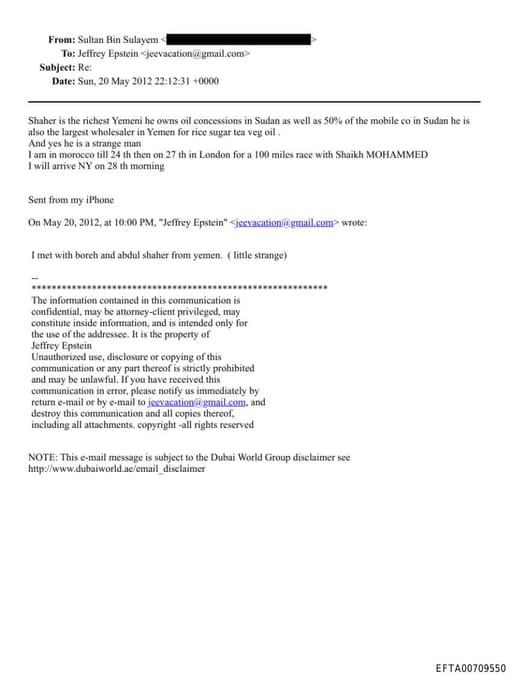 From: Sultan Bin Sulayem < >
To: Jeffrey Epstein <jeevacation@gmail.com>
Subject: Re:
Date: Sun, 20 May 2012 22:12:31 +0000

Shaher is the richest Yemeni he owns oil concessions in Sudan as well as 50% of the mobile co in Sudan he is also the largest wholesaler in Yemen for rice sugar tea veg oil .
And yes he is a strange man
I am in morocco till 24 th then on 27 th in London for a 100 miles race with Shaikh MOHAMMED
I will arrive NY on 28 th morning

Sent from my iPhone

On May 20, 2012, at 10:00 PM, "Jeffrey Epstein" <jeevacation@gmail.com> wrote:

I met with boreh and abdul shaher from yemen. ( little strange)

--
************************************************************
The information contained in this communication is confidential, may be attorney-client privileged, may constitute inside information, and is intended only for the use of the addressee. It is the property of Jeffrey Epstein
Unauthorized use, disclosure or copying of this communication or any part thereof is strictly prohibited and may be unlawful. If you have received this communication in error, please notify us immediately by return e-mail or by e-mail to jeevacation@gmail.com, and destroy this communication and all copies thereof, including all attachments. copyright -all rights reserved

NOTE: This e-mail message is subject to the Dubai World Group disclaimer see http://www.dubaiworld.ae/email_disclaimer

EFTA00709550